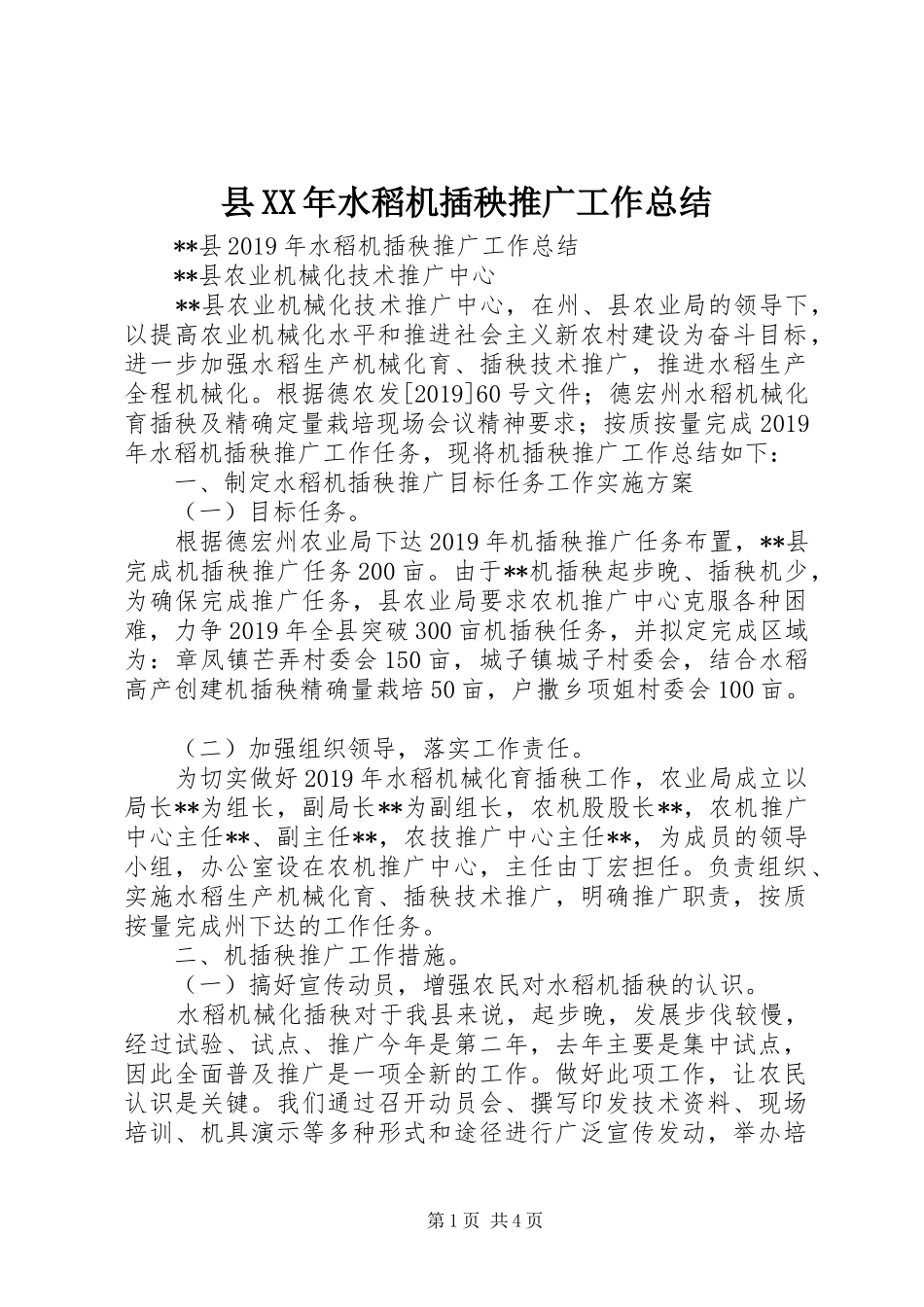 县XX年水稻机插秧推广工作总结

**县2019年水稻机插秧推广工作总结

**县农业机械化技术推广中心

**县农业机械化技术推广中心，在州、县农业局的领导下，以提高农业机械化水平和推进社会主义新农村建设为奋斗目标，进一步加强水稻生产机械化育、插秧技术推广，推进水稻生产全程机械化。根据德农发[2019]60号文件；德宏州水稻机械化育插秧及精确定量栽培现场会议精神要求；按质按量完成2019年水稻机插秧推广工作任务，现将机插秧推广工作总结如下：

一、制定水稻机插秧推广目标任务工作实施方案

（一）目标任务。

根据德宏州农业局下达2019年机插秧推广任务布置，**县完成机插秧推广任务200亩。由于**机插秧起步晚、插秧机少，为确保完成推广任务，县农业局要求农机推广中心克服各种困难，力争2019年全县突破300亩机插秧任务，并拟定完成区域为：章凤镇芒弄村委会150亩，城子镇城子村委会，结合水稻高产创建机插秧精确量栽培50亩，户撒乡项姐村委会100亩。

（二）加强组织领导，落实工作责任。

为切实做好2019年水稻机械化育插秧工作，农业局成立以局长**为组长，副局长**为副组长，农机股股长**，农机推广中心主任**、副主任**，农技推广中心主任**，为成员的领导小组，办公室设在农机推广中心，主任由丁宏担任。负责组织、实施水稻生产机械化育、插秧技术推广，明确推广职责，按质按量完成州下达的工作任务。

二、机插秧推广工作措施。

（一）搞好宣传动员，增强农民对水稻机插秧的认识。

水稻机械化插秧对于我县来说，起步晚，发展步伐较慢，经过试验、试点、推广今年是第二年，去年主要是集中试点，因此全面普及推广是一项全新的工作。做好此项工作，让农民认识是关键。我们通过召开动员会、撰写印发技术资料、现场培训、机具演示等多种形式和途径进行广泛宣传发动，举办培

第1页 共4页